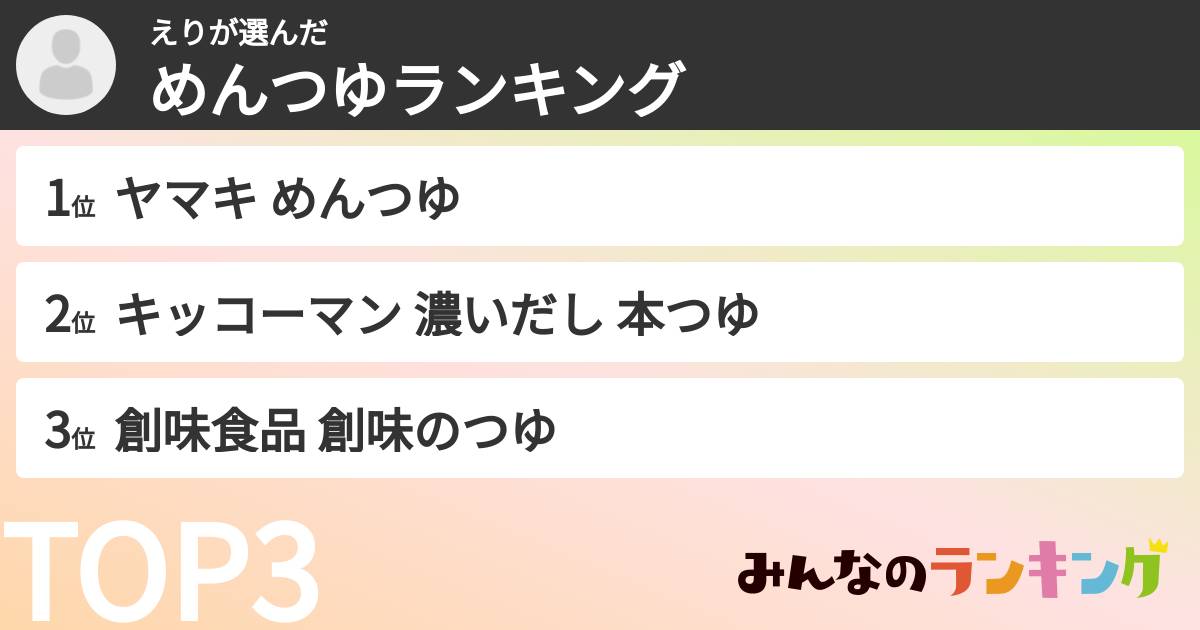 えりが選んだ
めんつゆランキング

1位 ヤマキ めんつゆ

2位 キッコーマン 濃いだし 本つゆ

3位 創味食品 創味のつゆ

TOP3

みんなのランキング